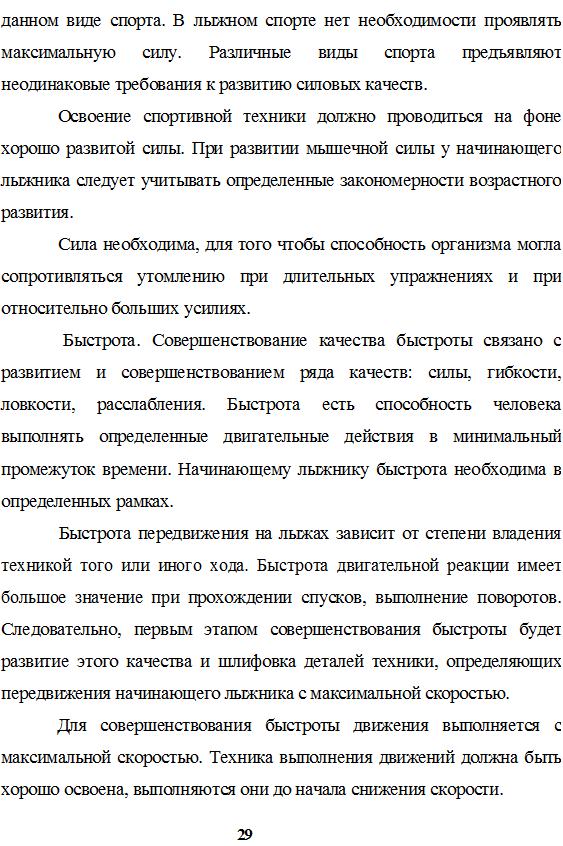 данном виде спорта. В лыжном спорте нет необходимости проявлять максимальную силу. Различные виды спорта предъявляют неодинаковые требования к развитию силовых качеств.

Освоение спортивной техники должно проводиться на фоне хорошо развитой силы. При развитии мышечной силы у начинающего лыжника следует учитывать определенные закономерности возрастного развития.

Сила необходима, для того чтобы способность организма могла сопротивляться утомлению при длительных упражнениях и при относительно больших усилиях.

Быстрота. Совершенствование качества быстроты связано с развитием и совершенствованием ряда качеств: силы, гибкости, ловкости, расслабления. Быстрота есть способность человека выполнять определенные двигательные действия в минимальный промежуток времени. Начинающему лыжнику быстрота необходима в определенных рамках.

Быстрота передвижения на лыжах зависит от степени владения техникой того или иного хода. Быстрота двигательной реакции имеет большое значение при прохождении спусков, выполнение поворотов. Следовательно, первым этапом совершенствования быстроты будет развитие этого качества и шлифовка деталей техники, определяющих передвижения начинающего лыжника с максимальной скоростью.

Для совершенствования быстроты движения выполняется с максимальной скоростью. Техника выполнения движений должна быть хорошо освоена, выполняются они до начала снижения скорости.

29